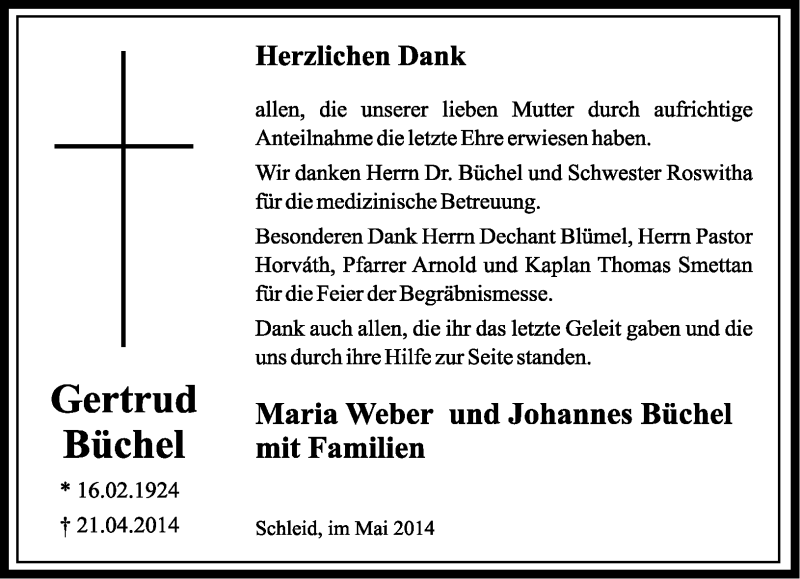 Gertrud Büchel

* 16.02.1924

† 21.04.2014

Herzlichen Dank

allen, die unserer lieben Mutter durch aufrichtige Anteilnahme die letzte Ehre erwiesen haben.

Wir danken Herrn Dr. Büchel und Schwester Roswitha für die medizinische Betreuung.

Besonderen Dank Herrn Dechant Blümel, Herrn Pastor Horváth, Pfarrer Arnold und Kaplan Thomas Smettan für die Feier der Begräbnismesse.

Dank auch allen, die ihr das letzte Geleit gaben und die uns durch ihre Hilfe zur Seite standen.

Maria Weber und Johannes Büchel mit Familien

Schleid, im Mai 2014